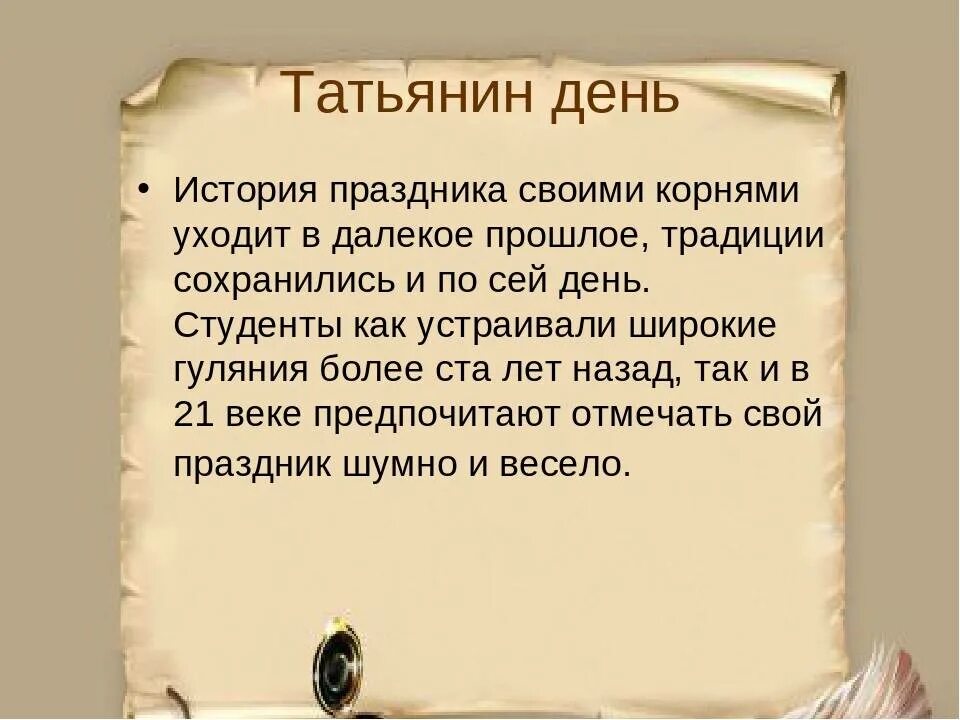 Татьянин день

• История праздника своими корнями уходит в далекое прошлое, традиции сохранились и по сей день. Студенты как устраивали широкие гуляния более ста лет назад, так и в 21 веке предпочитают отмечать свой праздник шумно и весело.